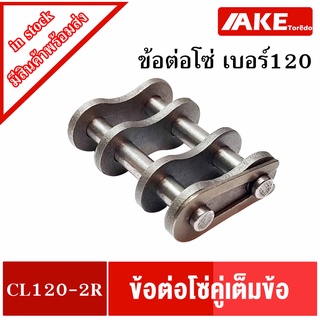 in stock
มีสินค้าพร้อมส่ง

AKE Torēdo

ข้อต่อโซ่ เบอร์120

CL120-2R

ข้อต่อโซ่คู่เต็มข้อ